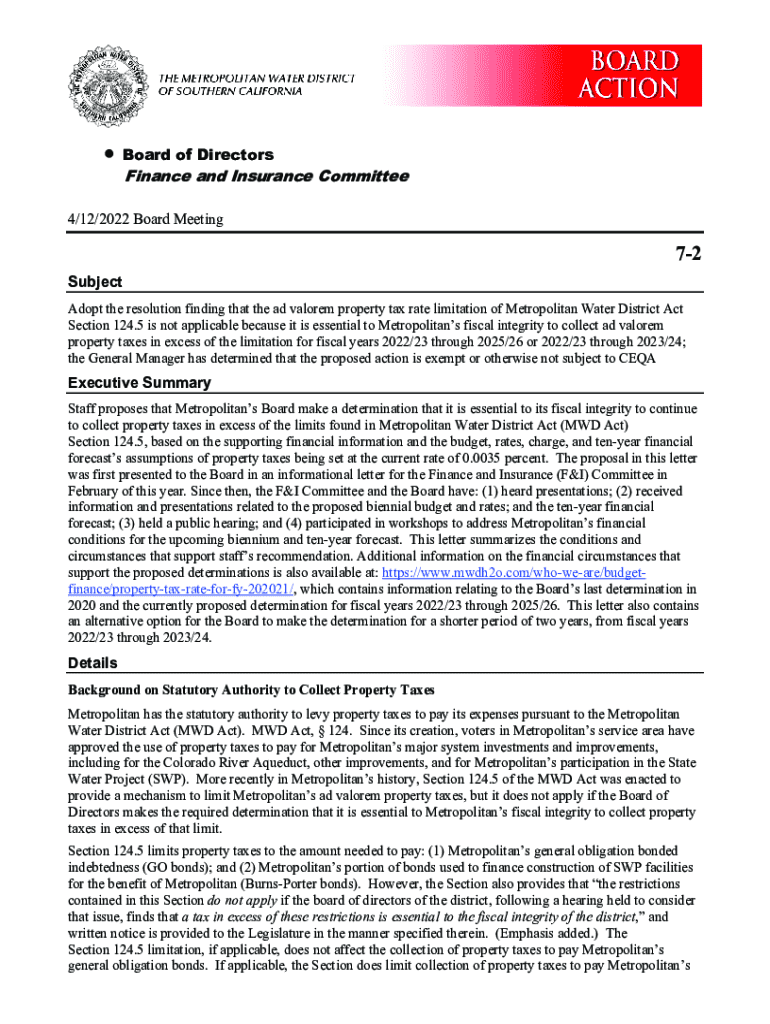 THE METROPOLITAN WATER DISTRICT OF SOUTHERN CALIFORNIA

BOARD ACTION

• Board of Directors
Finance and Insurance Committee

4/12/2022 Board Meeting

7-2

Subject

Adopt the resolution finding that the ad valorem property tax rate limitation of Metropolitan Water District Act Section 124.5 is not applicable because it is essential to Metropolitan's fiscal integrity to collect ad valorem property taxes in excess of the limitation for fiscal years 2022/23 through 2025/26 or 2022/23 through 2023/24; the General Manager has determined that the proposed action is exempt or otherwise not subject to CEQA

Executive Summary

Staff proposes that Metropolitan's Board make a determination that it is essential to its fiscal integrity to continue to collect property taxes in excess of the limits found in Metropolitan Water District Act (MWD Act) Section 124.5, based on the supporting financial information and the budget, rates, charge, and ten-year financial forecast's assumptions of property taxes being set at the current rate of 0.0035 percent. The proposal in this letter was first presented to the Board in an informational letter for the Finance and Insurance (F&I) Committee in February of this year. Since then, the F&I Committee and the Board have: (1) heard presentations; (2) received information and presentations related to the proposed biennial budget and rates; and the ten-year financial forecast; (3) held a public hearing; and (4) participated in workshops to address Metropolitan's financial conditions for the upcoming biennium and ten-year forecast. This letter summarizes the conditions and circumstances that support staff's recommendation. Additional information on the financial circumstances that support the proposed determinations is also available at: https://www.mwdh2o.com/who-we-are/budget-finance/property-tax-rate-for-fy-202021/, which contains information relating to the Board's last determination in 2020 and the currently proposed determination for fiscal years 2022/23 through 2025/26. This letter also contains an alternative option for the Board to make the determination for a shorter period of two years, from fiscal years 2022/23 through 2023/24.

Details

Background on Statutory Authority to Collect Property Taxes

Metropolitan has the statutory authority to levy property taxes to pay its expenses pursuant to the Metropolitan Water District Act (MWD Act). MWD Act, § 124. Since its creation, voters in Metropolitan's service area have approved the use of property taxes to pay for Metropolitan's major system investments and improvements, including for the Colorado River Aqueduct, other improvements, and for Metropolitan's participation in the State Water Project (SWP). More recently in Metropolitan's history, Section 124.5 of the MWD Act was enacted to provide a mechanism to limit Metropolitan's ad valorem property taxes, but it does not apply if the Board of Directors makes the required determination that it is essential to Metropolitan's fiscal integrity to collect property taxes in excess of that limit.

Section 124.5 limits property taxes to the amount needed to pay: (1) Metropolitan's general obligation bonded indebtedness (GO bonds); and (2) Metropolitan's portion of bonds used to finance construction of SWP facilities for the benefit of Metropolitan (Burns-Porter bonds). However, the Section also provides that "the restrictions contained in this Section do not apply if the board of directors of the district, following a hearing held to consider that issue, finds that a tax in excess of these restrictions is essential to the fiscal integrity of the district," and written notice is provided to the Legislature in the manner specified therein. (Emphasis added.) The Section 124.5 limitation, if applicable, does not affect the collection of property taxes to pay Metropolitan's general obligation bonds. If applicable, the Section does limit collection of property taxes to pay Metropolitan's